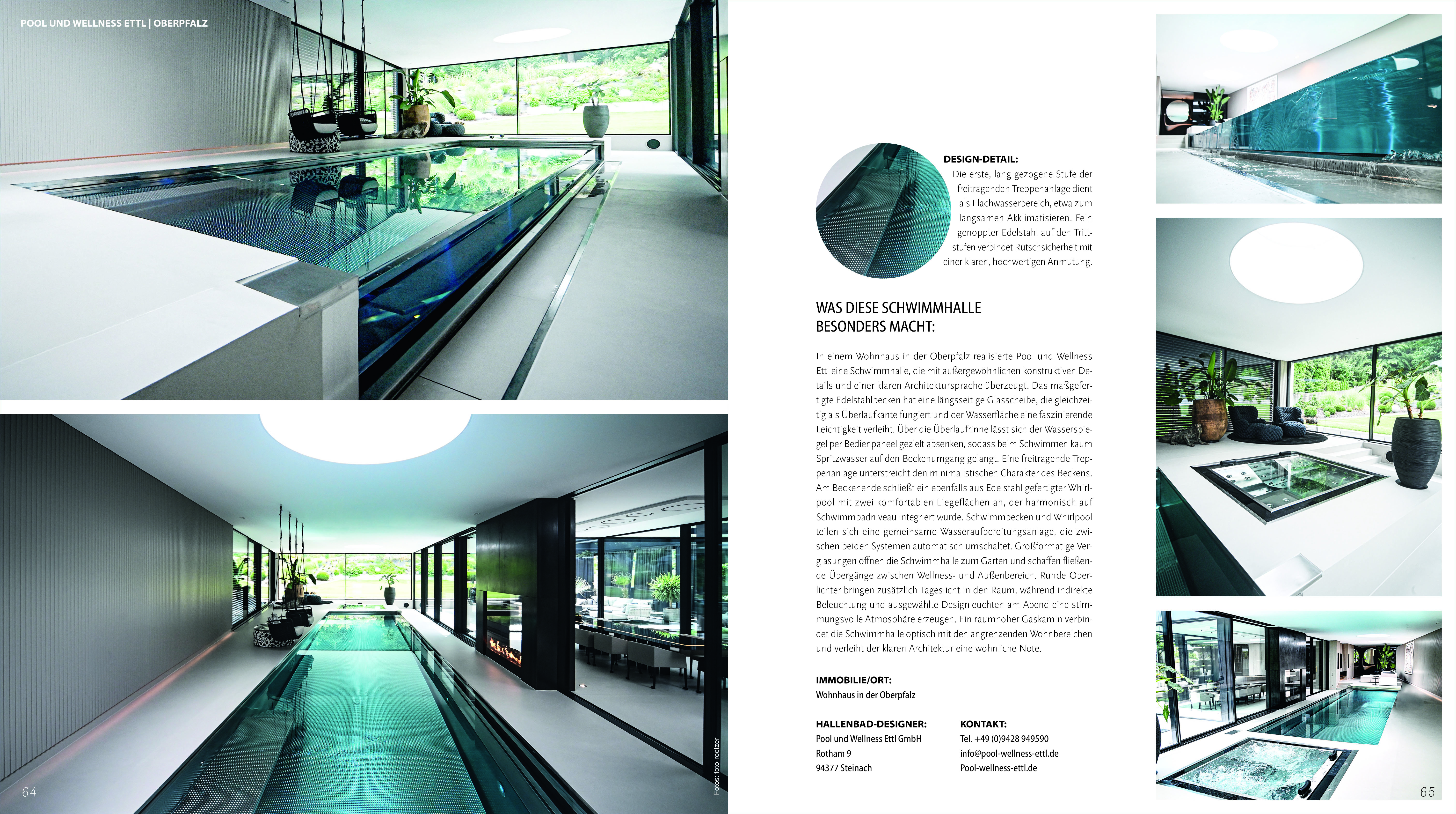 POOL UND WELLNESS ETTL | OBERPFALZ

Fotos: foto-roetzer

64

DESIGN-DETAIL:
Die erste, lang gezogene Stufe der freitragenden Treppenanlage dient als Flachwasserbereich, etwa zum langsamen Akklimatisieren. Fein genoppter Edelstahl auf den Trittstufen verbindet Rutschsicherheit mit einer klaren, hochwertigen Anmutung.

WAS DIESE SCHWIMMHALLE BESONDERS MACHT:

In einem Wohnhaus in der Oberpfalz realisierte Pool und Wellness Ettl eine Schwimmhalle, die mit außergewöhnlichen konstruktiven Details und einer klaren Architektursprache überzeugt. Das maßgefertigte Edelstahlbecken hat eine längsseitige Glasscheibe, die gleichzeitig als Überlaufkante fungiert und der Wasserfläche eine faszinierende Leichtigkeit verleiht. Über die Überlaufrinne lässt sich der Wasserspiegel per Bedienpaneel gezielt absenken, sodass beim Schwimmen kaum Spritzwasser auf den Beckenumgang gelangt. Eine freitragende Treppenanlage unterstreicht den minimalistischen Charakter des Beckens. Am Beckenende schließt ein ebenfalls aus Edelstahl gefertigter Whirlpool mit zwei komfortablen Liegeflächen an, der harmonisch auf Schwimmbadniveau integriert wurde. Schwimmbecken und Whirlpool teilen sich eine gemeinsame Wasseraufbereitungsanlage, die zwischen beiden Systemen automatisch umschaltet. Großformatige Verglasungen öffnen die Schwimmhalle zum Garten und schaffen fließende Übergänge zwischen Wellness- und Außenbereich. Runde Oberlichter bringen zusätzlich Tageslicht in den Raum, während indirekte Beleuchtung und ausgewählte Designleuchten am Abend eine stimmungsvolle Atmosphäre erzeugen. Ein raumhoher Gaskamin verbindet die Schwimmhalle optisch mit den angrenzenden Wohnbereichen und verleiht der klaren Architektur eine wohnliche Note.

IMMOBILIE/ORT:
Wohnhaus in der Oberpfalz

HALLENBAD-DESIGNER:
Pool und Wellness Ettl GmbH
Rotham 9
94377 Steinach

KONTAKT:
Tel. +49 (0)9428 949590
info@pool-wellness-ettl.de
Pool-wellness-ettl.de

65